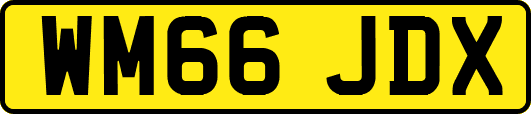 WM66 JDX